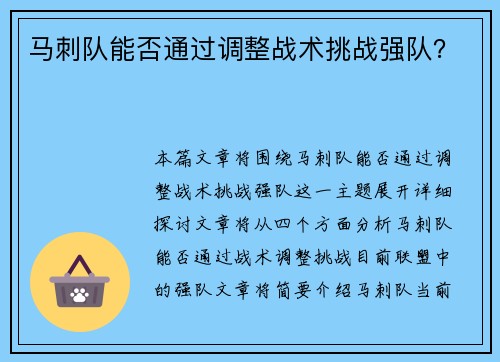 马刺队能否通过调整战术挑战强队？

本篇文章将围绕马刺队能否通过调整战术挑战强队这一主题展开详细探讨文章将从四个方面分析马刺队能否通过战术调整挑战目前联盟中的强队文章将简要介绍马刺队当前